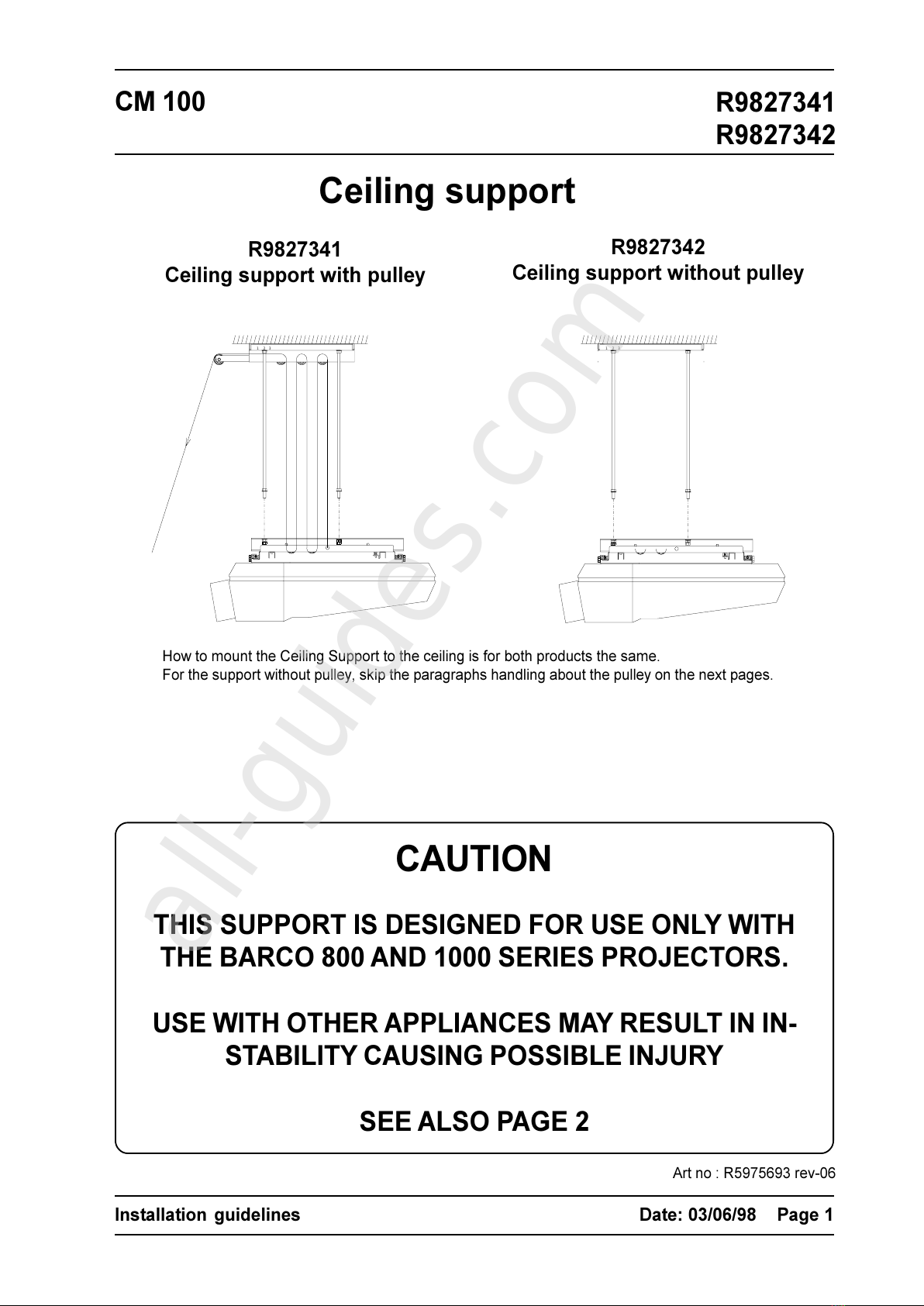 CM 100

R9827341
R9827342

Ceiling support

R9827341
Ceiling support with pulley

R9827342
Ceiling support without pulley

How to mount the Ceiling Support to the ceiling is for both products the same.
For the support without pulley, skip the paragraphs handling about the pulley on the next pages.

all-guides.com

CAUTION

THIS SUPPORT IS DESIGNED FOR USE ONLY WITH THE BARCO 800 AND 1000 SERIES PROJECTORS.

USE WITH OTHER APPLIANCES MAY RESULT IN INSTABILITY CAUSING POSSIBLE INJURY

SEE ALSO PAGE 2

Art no : R5975693 rev-06

Installation guidelines

Date: 03/06/98 Page 1